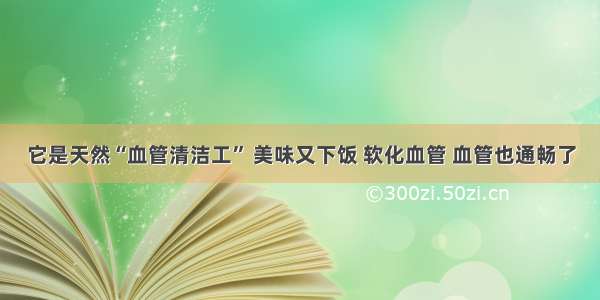 它是天然“血管清洁工” 美味又下饭 软化血管 血管也通畅了

©300zi.50zi.cn